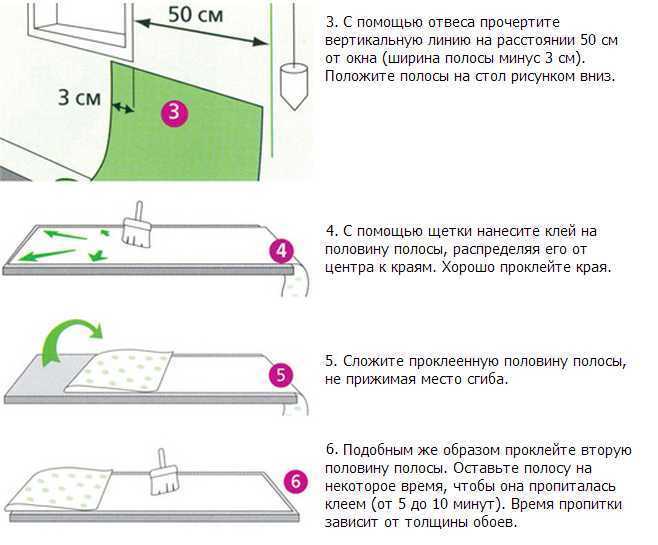 50 см

3 см

3

3. С помощью отвеса прочертите вертикальную линию на расстоянии 50 см от окна (ширина полосы минус 3 см). Положите полосы на стол рисунком вниз.

4

4. С помощью щетки нанесите клей на половину полосы, распределяя его от центра к краям. Хорошо проклейте края.

5

5. Сложите проклеенную половину полосы, не прижимая место сгиба.

6

6. Подобным же образом проклейте вторую половину полосы. Оставьте полосу на некоторое время, чтобы она пропиталась клеем (от 5 до 10 минут). Время пропитки зависит от толщины обоев.